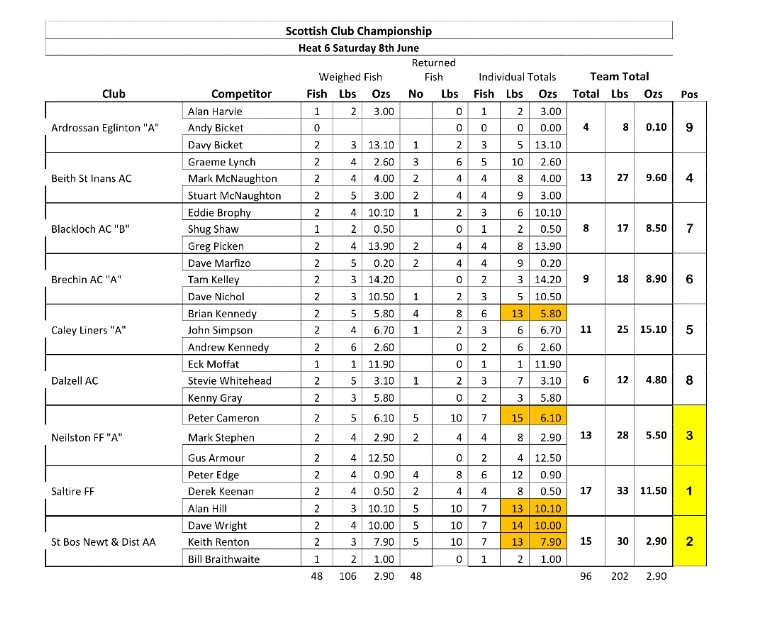 Scottish Club Championship

Heat 6 Saturday 8th June

| Club | Competitor | Weighed Fish Fish | Weighed Fish Lbs | Weighed Fish Ozs | Returned Fish No | Returned Fish Lbs | Individual Totals Fish | Individual Totals Lbs | Individual Totals Ozs | Team Total Total | Team Total Lbs | Team Total Ozs | Pos |
|---|---|---|---|---|---|---|---|---|---|---|---|---|---|
| Ardrossan Eglinton "A" | Alan Harvie | 1 | 2 | 3.00 | | 0 | 1 | 2 | 3.00 | 4 | 8 | 0.10 | 9 |
| | Andy Bicket | 0 | | | | 0 | 0 | 0 | 0.00 | | | | |
| | Davy Bicket | 2 | 3 | 13.10 | 1 | 2 | 3 | 5 | 13.10 | | | | |
| Beith St Inans AC | Graeme Lynch | 2 | 4 | 2.60 | 3 | 6 | 5 | 10 | 2.60 | 13 | 27 | 9.60 | 4 |
| | Mark McNaughton | 2 | 4 | 4.00 | 2 | 4 | 4 | 8 | 4.00 | | | | |
| | Stuart McNaughton | 2 | 5 | 3.00 | 2 | 4 | 4 | 9 | 3.00 | | | | |
| Blackloch AC "B" | Eddie Brophy | 2 | 4 | 10.10 | 1 | 2 | 3 | 6 | 10.10 | 8 | 17 | 8.50 | 7 |
| | Shug Shaw | 1 | 2 | 0.50 | | 0 | 1 | 2 | 0.50 | | | | |
| | Greg Picken | 2 | 4 | 13.90 | 2 | 4 | 4 | 8 | 13.90 | | | | |
| Brechin AC "A" | Dave Marfizo | 2 | 5 | 0.20 | 2 | 4 | 4 | 9 | 0.20 | 9 | 18 | 8.90 | 6 |
| | Tam Kelley | 2 | 3 | 14.20 | | 0 | 2 | 3 | 14.20 | | | | |
| | Dave Nichol | 2 | 3 | 10.50 | 1 | 2 | 3 | 5 | 10.50 | | | | |
| Caley Liners "A" | Brian Kennedy | 2 | 5 | 5.80 | 4 | 8 | 6 | 13 | 5.80 | 11 | 25 | 15.10 | 5 |
| | John Simpson | 2 | 4 | 6.70 | 1 | 2 | 3 | 6 | 6.70 | | | | |
| | Andrew Kennedy | 2 | 6 | 2.60 | | 0 | 2 | 6 | 2.60 | | | | |
| Dalzell AC | Eck Moffat | 1 | 1 | 11.90 | | 0 | 1 | 1 | 11.90 | 6 | 12 | 4.80 | 8 |
| | Stevie Whitehead | 2 | 5 | 3.10 | 1 | 2 | 3 | 7 | 3.10 | | | | |
| | Kenny Gray | 2 | 3 | 5.80 | | 0 | 2 | 3 | 5.80 | | | | |
| Neilston FF "A" | Peter Cameron | 2 | 5 | 6.10 | 5 | 10 | 7 | 15 | 6.10 | 13 | 28 | 5.50 | 3 |
| | Mark Stephen | 2 | 4 | 2.90 | 2 | 4 | 4 | 8 | 2.90 | | | | |
| | Gus Armour | 2 | 4 | 12.50 | | 0 | 2 | 4 | 12.50 | | | | |
| Saltire FF | Peter Edge | 2 | 4 | 0.90 | 4 | 8 | 6 | 12 | 0.90 | 17 | 33 | 11.50 | 1 |
| | Derek Keenan | 2 | 4 | 0.50 | 2 | 4 | 4 | 8 | 0.50 | | | | |
| | Alan Hill | 2 | 3 | 10.10 | 5 | 10 | 7 | 13 | 10.10 | | | | |
| St Bos Newt & Dist AA | Dave Wright | 2 | 4 | 10.00 | 5 | 10 | 7 | 14 | 10.00 | 15 | 30 | 2.90 | 2 |
| | Keith Renton | 2 | 3 | 7.90 | 5 | 10 | 7 | 13 | 7.90 | | | | |
| | Bill Braithwaite | 1 | 2 | 1.00 | | 0 | 1 | 2 | 1.00 | | | | |
| | | 48 | 106 | 2.90 | 48 | | | | | 96 | 202 | 2.90 | |